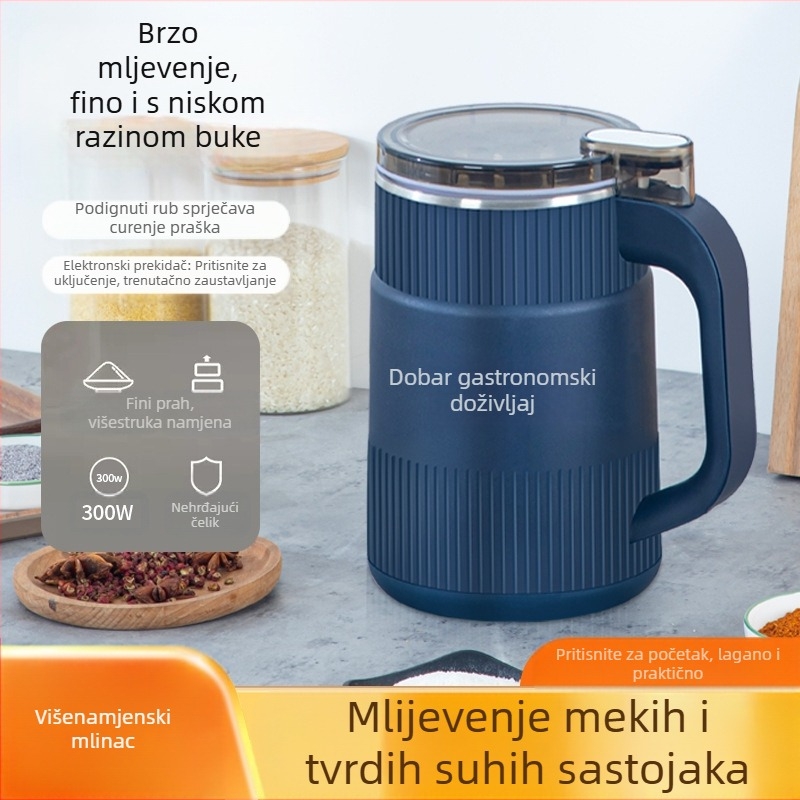 Brzo mljevenje, fino i s niskom razinom buke

Podignuti rub sprječava curenje praška

Elektronski prekidač: Pritisnite za uključenje, trenutačno zaustavljanje

Fini prah, višestruka namjena

300w

300W

Nehrđajući čelik

Dobar gastronomski doživljaj

Pritisnite za početak, lagano i praktično

Višenamjenski mlinac

Mlijevenje mekih i tvrdih suhih sastojaka